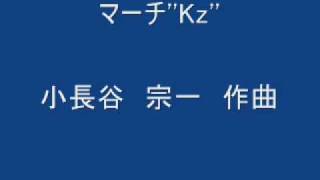 マーチ"Kz"

小長谷　宗一　作曲